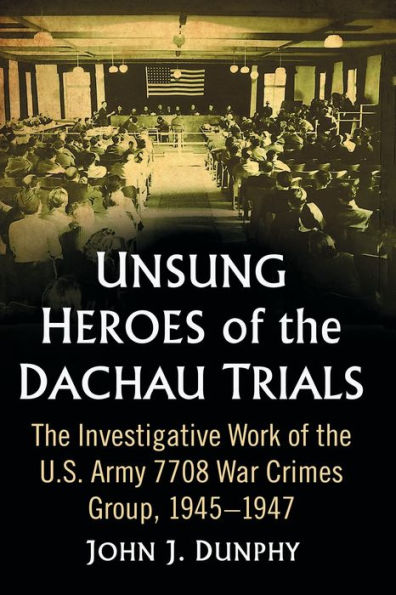 UNSUNG HEROES of the DACHAU TRIALS

The Investigative Work of the U.S. Army 7708 War Crimes Group, 1945–1947

JOHN J. DUNPHY